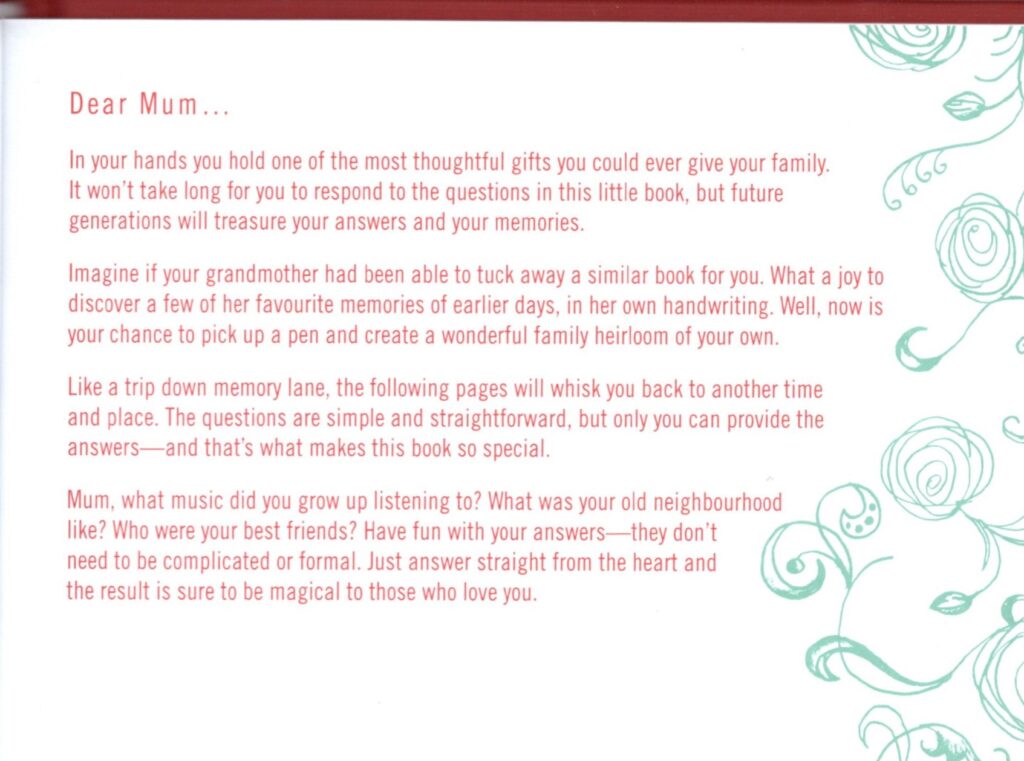 Dear Mum...

In your hands you hold one of the most thoughtful gifts you could ever give your family. It won't take long for you to respond to the questions in this little book, but future generations will treasure your answers and your memories.

Imagine if your grandmother had been able to tuck away a similar book for you. What a joy to discover a few of her favourite memories of earlier days, in her own handwriting. Well, now is your chance to pick up a pen and create a wonderful family heirloom of your own.

Like a trip down memory lane, the following pages will whisk you back to another time and place. The questions are simple and straightforward, but only you can provide the answers—and that's what makes this book so special.

Mum, what music did you grow up listening to? What was your old neighbourhood like? Who were your best friends? Have fun with your answers—they don't need to be complicated or formal. Just answer straight from the heart and the result is sure to be magical to those who love you.